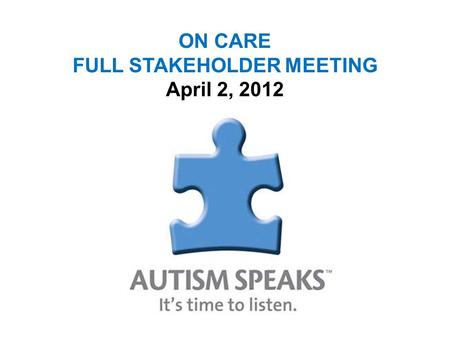 ON CARE
FULL STAKEHOLDER MEETING
April 2, 2012

AUTISM SPEAKS™
It's time to listen.